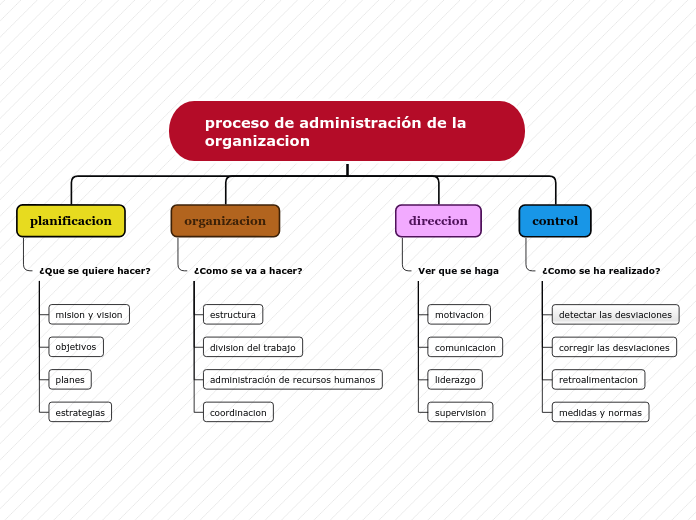 proceso de administración de la organizacion

planificacion

¿Que se quiere hacer?

mision y vision

objetivos

planes

estrategias

organizacion

¿Como se va a hacer?

estructura

division del trabajo

administración de recursos humanos

coordinacion

direccion

Ver que se haga

motivacion

comunicacion

liderazgo

supervision

control

¿Como se ha realizado?

detectar las desviaciones

corregir las desviaciones

retroalimentacion

medidas y normas